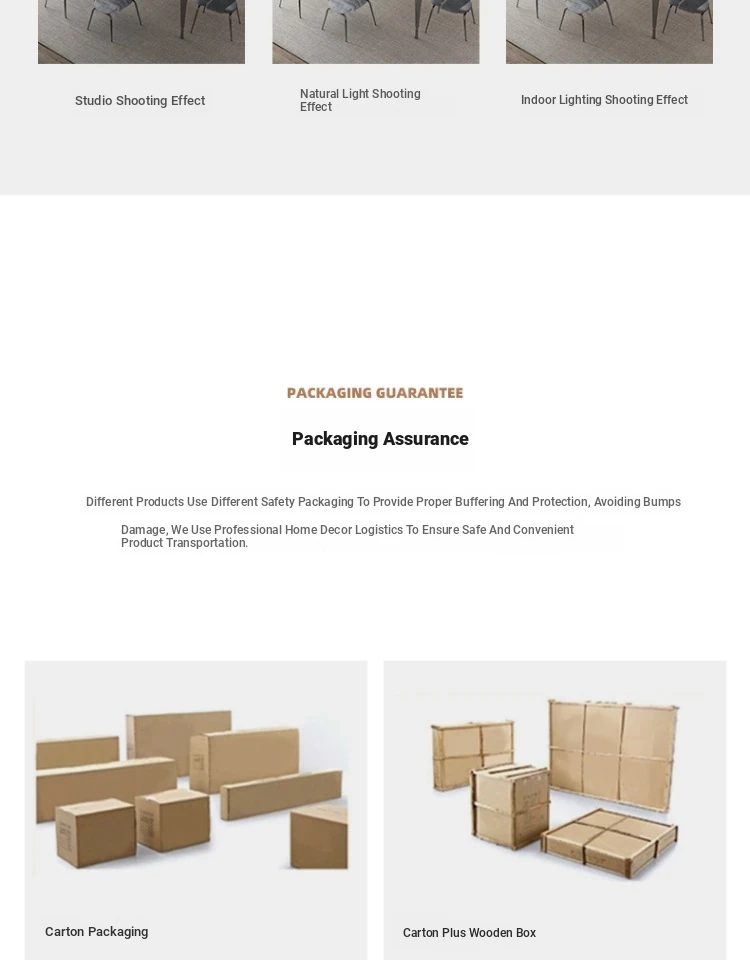 Studio Shooting Effect

Natural Light Shooting Effect

Indoor Lighting Shooting Effect

PACKAGING GUARANTEE

Packaging Assurance

Different Products Use Different Safety Packaging To Provide Proper Buffering And Protection, Avoiding Bumps

Damage, We Use Professional Home Decor Logistics To Ensure Safe And Convenient Product Transportation.

Carton Packaging

Carton Plus Wooden Box